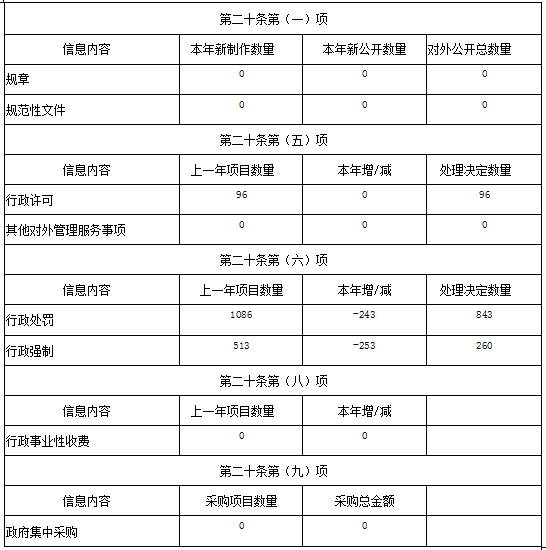 | 第二十条第（一）项 | | | |
|---|---|---|---|
| 信息内容 | 本年新制作数量 | 本年新公开数量 | 对外公开总数量 |
| 规章 | 0 | 0 | 0 |
| 规范性文件 | 0 | 0 | 0 |
| 第二十条第（五）项 | | | |
| 信息内容 | 上一年项目数量 | 本年增/减 | 处理决定数量 |
| 行政许可 | 96 | 0 | 96 |
| 其他对外管理服务事项 | 0 | 0 | 0 |
| 第二十条第（六）项 | | | |
| 信息内容 | 上一年项目数量 | 本年增/减 | 处理决定数量 |
| 行政处罚 | 1086 | -243 | 843 |
| 行政强制 | 513 | -253 | 260 |
| 第二十条第（八）项 | | | |
| 信息内容 | 上一年项目数量 | 本年增/减 | |
| 行政事业性收费 | 0 | 0 | |
| 第二十条第（九）项 | | | |
| 信息内容 | 采购项目数量 | 采购总金额 | |
| 政府集中采购 | 0 | 0 | |